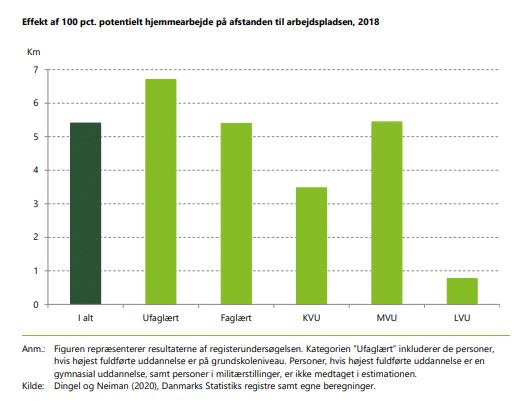 Effekt af 100 pct. potentielt hjemmearbejde på afstanden til arbejdspladsen, 2018

Km

7
6
5
4
3
2
1
0

I alt
Ufaglært
Faglært
KVU
MVU
LVU

Anm.: Figuren repræsenterer resultaterne af registerundersøgelsen. Kategorien "Ufaglært" inkluderer de personer, hvis højest fuldførte uddannelse er på grundskoleniveau. Personer, hvis højest fuldførte uddannelse er en gymnasial uddannelse, samt personer i militærstillinger, er ikke medtaget i estimationen.
Kilde: Dingel og Neiman (2020), Danmarks Statistiks registre samt egne beregninger.